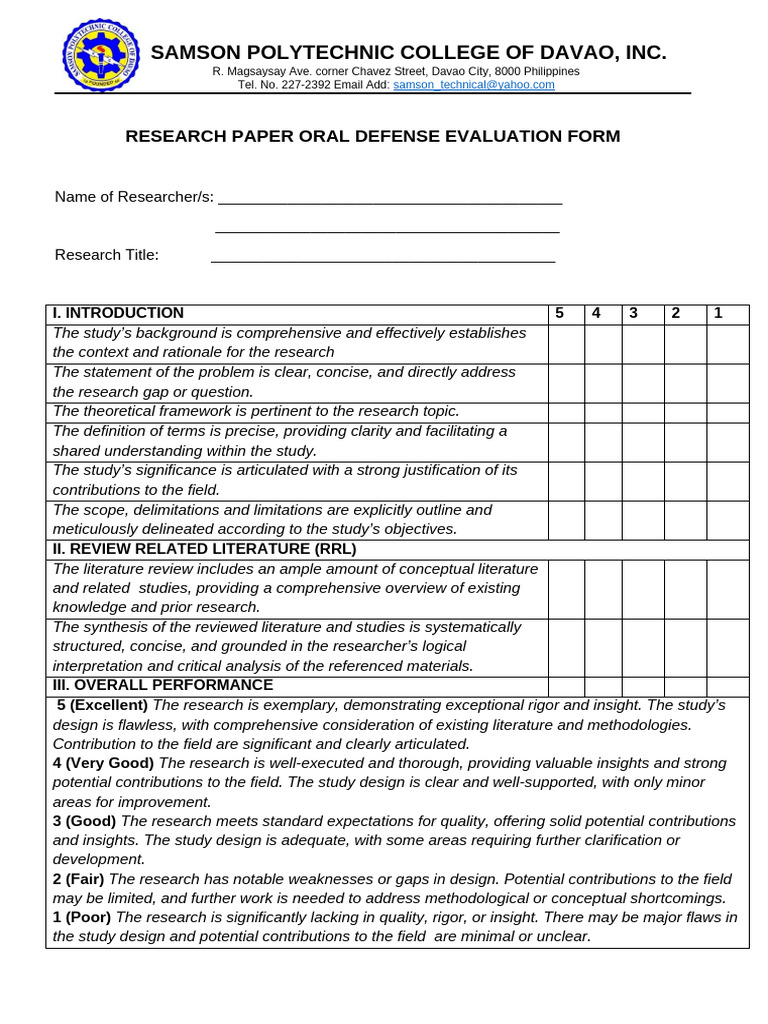 SAMSON POLYTECHNIC COLLEGE OF DAVAO, INC.
R. Magsaysay Ave. corner Chavez Street, Davao City, 8000 Philippines
Tel. No. 227-2392 Email Add: samson_technical@yahoo.com

RESEARCH PAPER ORAL DEFENSE EVALUATION FORM

Name of Researcher/s: ____
____

Research Title: ____

| I. INTRODUCTION | 5 | 4 | 3 | 2 | 1 |
|---|---|---|---|---|---|
| The study's background is comprehensive and effectively establishes the context and rationale for the research | | | | | |
| The statement of the problem is clear, concise, and directly address the research gap or question. | | | | | |
| The theoretical framework is pertinent to the research topic. | | | | | |
| The definition of terms is precise, providing clarity and facilitating a shared understanding within the study. | | | | | |
| The study's significance is articulated with a strong justification of its contributions to the field. | | | | | |
| The scope, delimitations and limitations are explicitly outline and meticulously delineated according to the study's objectives. | | | | | |
| II. REVIEW RELATED LITERATURE (RRL) | | | | | |
| The literature review includes an ample amount of conceptual literature and related studies, providing a comprehensive overview of existing knowledge and prior research. | | | | | |
| The synthesis of the reviewed literature and studies is systematically structured, concise, and grounded in the researcher's logical interpretation and critical analysis of the referenced materials. | | | | | |
| III. OVERALL PERFORMANCE | | | | | |

5 (Excellent) The research is exemplary, demonstrating exceptional rigor and insight. The study's design is flawless, with comprehensive consideration of existing literature and methodologies. Contribution to the field are significant and clearly articulated.
4 (Very Good) The research is well-executed and thorough, providing valuable insights and strong potential contributions to the field. The study design is clear and well-supported, with only minor areas for improvement.
3 (Good) The research meets standard expectations for quality, offering solid potential contributions and insights. The study design is adequate, with some areas requiring further clarification or development.
2 (Fair) The research has notable weaknesses or gaps in design. Potential contributions to the field may be limited, and further work is needed to address methodological or conceptual shortcomings.
1 (Poor) The research is significantly lacking in quality, rigor, or insight. There may be major flaws in the study design and potential contributions to the field are minimal or unclear.